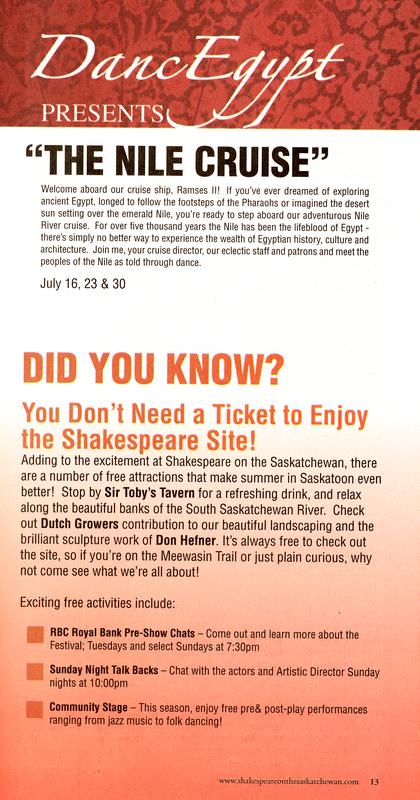 DancEgypt

PRESENTS

"THE NILE CRUISE"

Welcome aboard our cruise ship, Ramses II! If you've ever dreamed of exploring ancient Egypt, longed to follow the footsteps of the Pharaohs or imagined the desert sun setting over the emerald Nile, you're ready to step aboard our adventurous Nile River cruise. For over five thousand years the Nile has been the lifeblood of Egypt - there's simply no better way to experience the wealth of Egyptian history, culture and architecture. Join me, your cruise director, our eclectic staff and patrons and meet the peoples of the Nile as told through dance.

July 16, 23 & 30

DID YOU KNOW?

You Don't Need a Ticket to Enjoy the Shakespeare Site!

Adding to the excitement at Shakespeare on the Saskatchewan, there are a number of free attractions that make summer in Saskatoon even better! Stop by Sir Toby's Tavern for a refreshing drink, and relax along the beautiful banks of the South Saskatchewan River. Check out Dutch Growers contribution to our beautiful landscaping and the brilliant sculpture work of Don Hefner. It's always free to check out the site, so if you're on the Meewasin Trail or just plain curious, why not come see what we're all about!

Exciting free activities include:

RBC Royal Bank Pre-Show Chats – Come out and learn more about the Festival; Tuesdays and select Sundays at 7:30pm

Sunday Night Talk Backs – Chat with the actors and Artistic Director Sunday nights at 10:00pm

Community Stage – This season, enjoy free pre& post-play performances ranging from jazz music to folk dancing!

www.shakespeareonthesaskatchewan.com 13